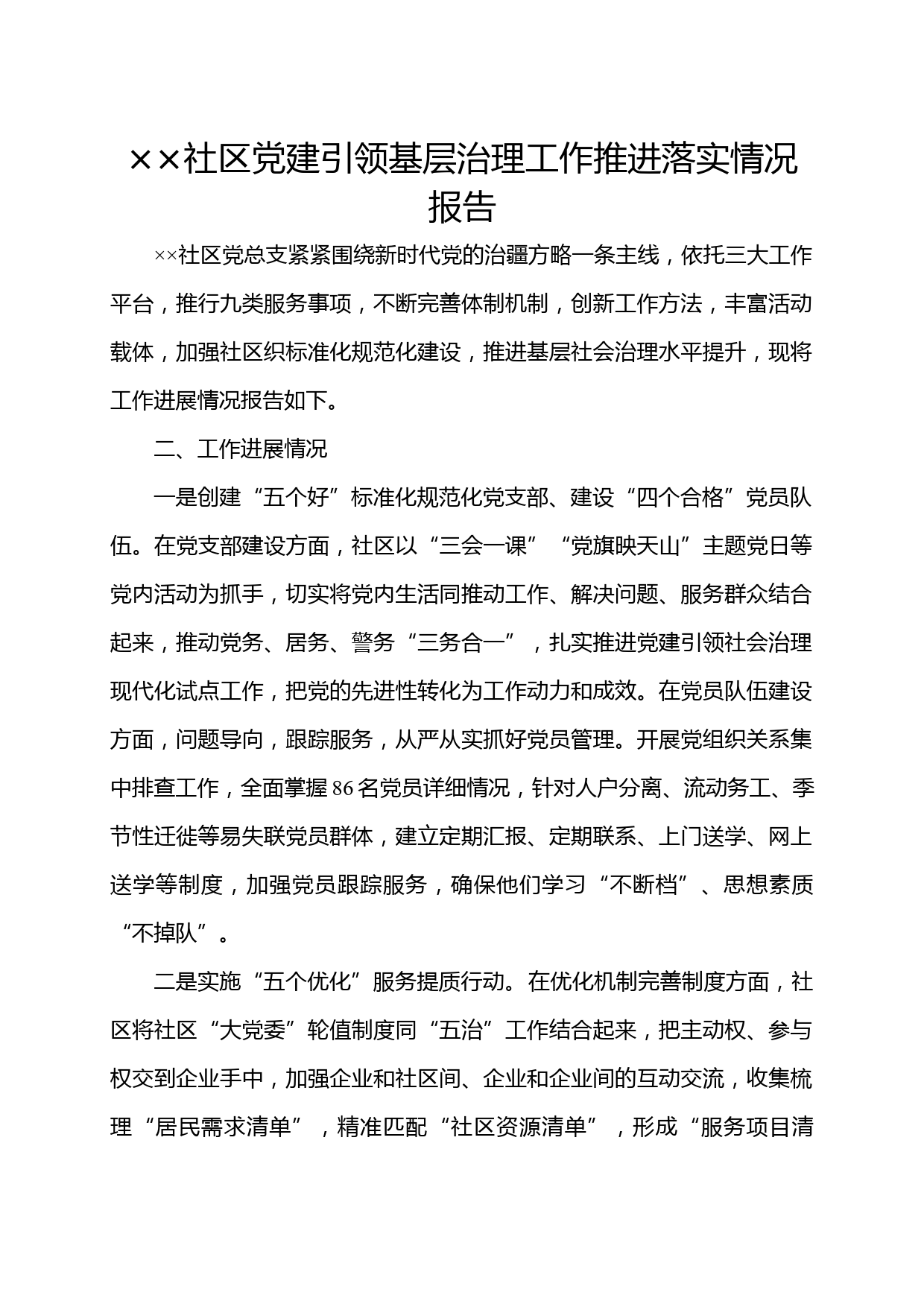 ××社区党建引领基层治理工作推进落实情况报告

××社区党总支紧紧围绕新时代党的治疆方略一条主线，依托三大工作平台，推行九类服务事项，不断完善体制机制，创新工作方法，丰富活动载体，加强社区织标准化规范化建设，推进基层社会治理水平提升，现将工作进展情况报告如下。

二、工作进展情况

一是创建“五个好”标准化规范化党支部、建设“四个合格”党员队伍。在党支部建设方面，社区以“三会一课”“党旗映天山”主题党日等党内活动为抓手，切实将党内生活同推动工作、解决问题、服务群众结合起来，推动党务、居务、警务“三务合一”，扎实推进党建引领社会治理现代化试点工作，把党的先进性转化为工作动力和成效。在党员队伍建设方面，问题导向，跟踪服务，从严从实抓好党员管理。开展党组织关系集中排查工作，全面掌握86名党员详细情况，针对人户分离、流动务工、季节性迁徙等易失联党员群体，建立定期汇报、定期联系、上门送学、网上送学等制度，加强党员跟踪服务，确保他们学习“不断档”、思想素质“不掉队”。

二是实施“五个优化”服务提质行动。在优化机制完善制度方面，社区将社区“大党委”轮值制度同“五治”工作结合起来，把主动权、参与权交到企业手中，加强企业和社区间、企业和企业间的互动交流，收集梳理“居民需求清单”，精准匹配“社区资源清单”，形成“服务项目清